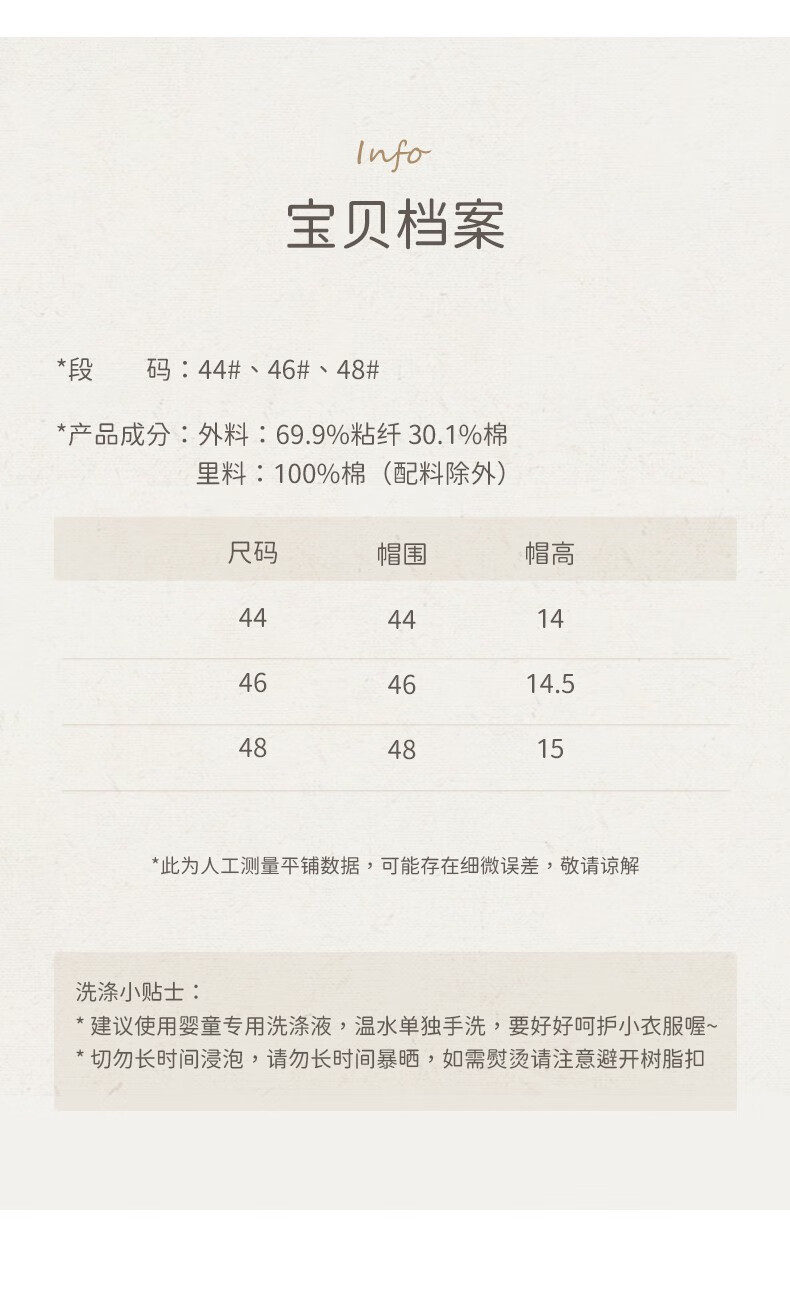 Info
宝贝档案

*段　　码：44#、46#、48#

*产品成分：外料：69.9%粘纤 30.1%棉
里料：100%棉（配料除外）

| 尺码 | 帽围 | 帽高 |
|---|---|---|
| 44 | 44 | 14 |
| 46 | 46 | 14.5 |
| 48 | 48 | 15 |

*此为人工测量平铺数据，可能存在细微误差，敬请谅解

洗涤小贴士：
* 建议使用婴童专用洗涤液，温水单独手洗，要好好呵护小衣服喔~
* 切勿长时间浸泡，请勿长时间暴晒，如需熨烫请注意避开树脂扣